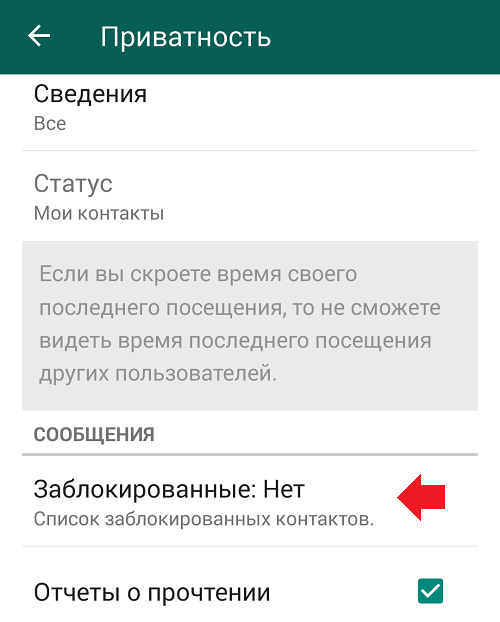 Приватность

Сведения
Все

Статус
Мои контакты

Если вы скроете время своего последнего посещения, то не сможете видеть время последнего посещения других пользователей.

СООБЩЕНИЯ

Заблокированные: Нет
Список заблокированных контактов.

Отчеты о прочтении